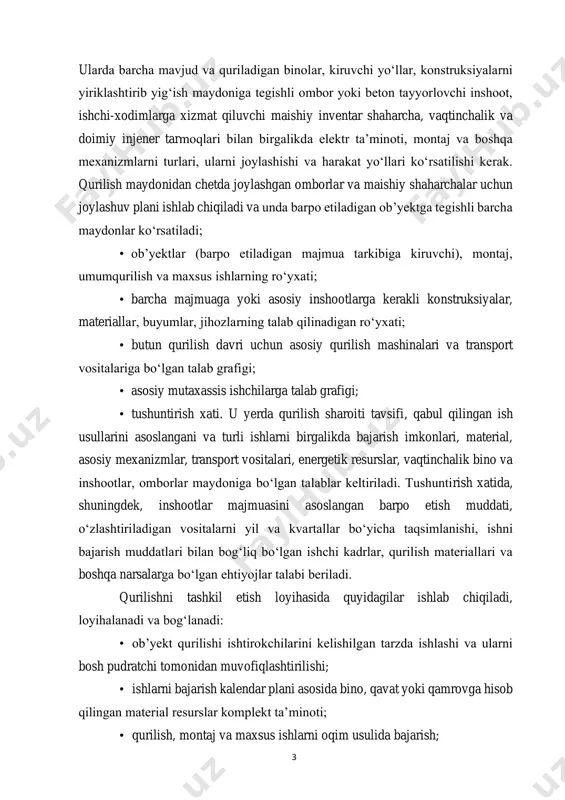 Ularda barcha mavjud va quriladigan binolar, kiruvchi yo‘llar, konstruksiyalarni yiriklashtirib yig‘ish maydoniga tegishli ombor yoki beton tayyorlovchi inshoot, ishchi-xodimlarga xizmat qiluvchi maishiy inventar shaharcha, vaqtinchalik va doimiy injener tarmoqlari bilan birgalikda elektr ta’minoti, montaj va boshqa mexanizmlarni turlari, ularni joylashishi va harakat yo‘llari ko‘rsatilishi kerak. Qurilish maydonidan chetda joylashgan omborlar va maishiy shaharchalar uchun joylashuv plani ishlab chiqiladi va unda barpo etiladigan ob’yektga tegishli barcha maydonlar ko‘rsatiladi;

• ob’yektlar (barpo etiladigan majmua tarkibiga kiruvchi), montaj, umumqurilish va maxsus ishlarning ro‘yxati;

• barcha majmuaga yoki asosiy inshootlarga kerakli konstruksiyalar, materiallar, buyumlar, jihozlarning talab qilinadigan ro‘yxati;

• butun qurilish davri uchun asosiy qurilish mashinalari va transport vositalariga bo‘lgan talab grafigi;

• asosiy mutaxassis ishchilarga talab grafigi;

• tushuntirish xati. U yerda qurilish sharoiti tavsifi, qabul qilingan ish usullarini asoslangani va turli ishlarni birgalikda bajarish imkonlari, material, asosiy mexanizmlar, transport vositalari, energetik resurslar, vaqtinchalik bino va inshootlar, omborlar maydoniga bo‘lgan talablar keltiriladi. Tushuntirish xatida, shuningdek, inshootlar majmuasini asoslangan barpo etish muddati, o‘zlashtiriladigan vositalarni yil va kvartallar bo‘yicha taqsimlanishi, ishni bajarish muddatlari bilan bog‘liq bo‘lgan ishchi kadrlar, qurilish materiallari va boshqa narsalarga bo‘lgan ehtiyojlar talabi beriladi.

Qurilishni tashkil etish loyihasida quyidagilar ishlab chiqiladi, loyihalanadi va bog‘lanadi:

• ob’yekt qurilishi ishtirokchilarini kelishilgan tarzda ishlashi va ularni bosh pudratchi tomonidan muvofiqlashtirilishi;

• ishlarni bajarish kalendar plani asosida bino, qavat yoki qamrovga hisob qilingan material resurslar komplekt ta’minoti;

• qurilish, montaj va maxsus ishlarni oqim usulida bajarish;

3